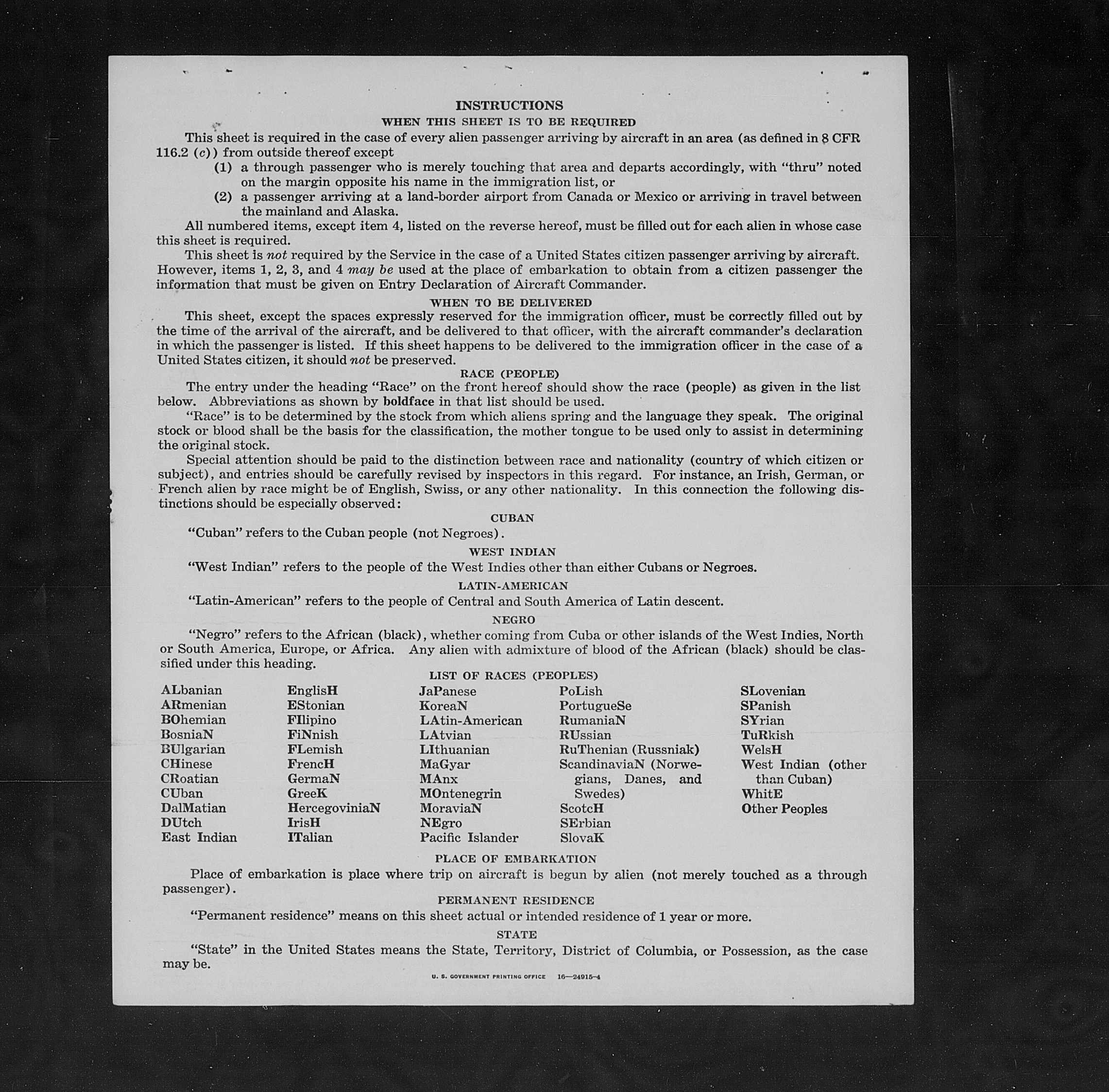 INSTRUCTIONS

WHEN THIS SHEET IS TO BE REQUIRED

This sheet is required in the case of every alien passenger arriving by aircraft in an area (as defined in 8 CFR 116.2 (c)) from outside thereof except

(1) a through passenger who is merely touching that area and departs accordingly, with "thru" noted on the margin opposite his name in the immigration list, or

(2) a passenger arriving at a land-border airport from Canada or Mexico or arriving in travel between the mainland and Alaska.

All numbered items, except item 4, listed on the reverse hereof, must be filled out for each alien in whose case this sheet is required.

This sheet is not required by the Service in the case of a United States citizen passenger arriving by aircraft. However, items 1, 2, 3, and 4 may be used at the place of embarkation to obtain from a citizen passenger the information that must be given on Entry Declaration of Aircraft Commander.

WHEN TO BE DELIVERED

This sheet, except the spaces expressly reserved for the immigration officer, must be correctly filled out by the time of the arrival of the aircraft, and be delivered to that officer, with the aircraft commander's declaration in which the passenger is listed. If this sheet happens to be delivered to the immigration officer in the case of a United States citizen, it should not be preserved.

RACE (PEOPLE)

The entry under the heading "Race" on the front hereof should show the race (people) as given in the list below. Abbreviations as shown by boldface in that list should be used.

"Race" is to be determined by the stock from which aliens spring and the language they speak. The original stock or blood shall be the basis for the classification, the mother tongue to be used only to assist in determining the original stock.

Special attention should be paid to the distinction between race and nationality (country of which citizen or subject), and entries should be carefully revised by inspectors in this regard. For instance, an Irish, German, or French alien by race might be of English, Swiss, or any other nationality. In this connection the following distinctions should be especially observed:

CUBAN

"Cuban" refers to the Cuban people (not Negroes).

WEST INDIAN

"West Indian" refers to the people of the West Indies other than either Cubans or Negroes.

LATIN-AMERICAN

"Latin-American" refers to the people of Central and South America of Latin descent.

NEGRO

"Negro" refers to the African (black), whether coming from Cuba or other islands of the West Indies, North or South America, Europe, or Africa. Any alien with admixture of blood of the African (black) should be classified under this heading.

LIST OF RACES (PEOPLES)

ALbanian
ARmenian
BOhemian
BosniaN
BUlgarian
CHinese
CRoatian
CUban
DalMatian
DUtch
East Indian

EnglisH
EStonian
FIlipino
FiNnish
FLemish
FrencH
GermaN
GreeK
HercegoviniaN
IrisH
ITalian

JaPanese
KoreaN
LAtin-American
LAtvian
LIthuanian
MaGyar
MAnx
MOntenegrin
MoraviaN
NEgro
Pacific Islander

PoLish
PortugueSe
RumaniaN
RUssian
RuThenian (Russniak)
ScandinaviaN (Norwegians, Danes, and Swedes)
ScotcH
SErbian
SlovaK

SLovenian
SPanish
SYrian
TuRkish
WelsH
West Indian (other than Cuban)
WhitE
Other Peoples

PLACE OF EMBARKATION

Place of embarkation is place where trip on aircraft is begun by alien (not merely touched as a through passenger).

PERMANENT RESIDENCE

"Permanent residence" means on this sheet actual or intended residence of 1 year or more.

STATE

"State" in the United States means the State, Territory, District of Columbia, or Possession, as the case may be.

U. S. GOVERNMENT PRINTING OFFICE 16—24915-4